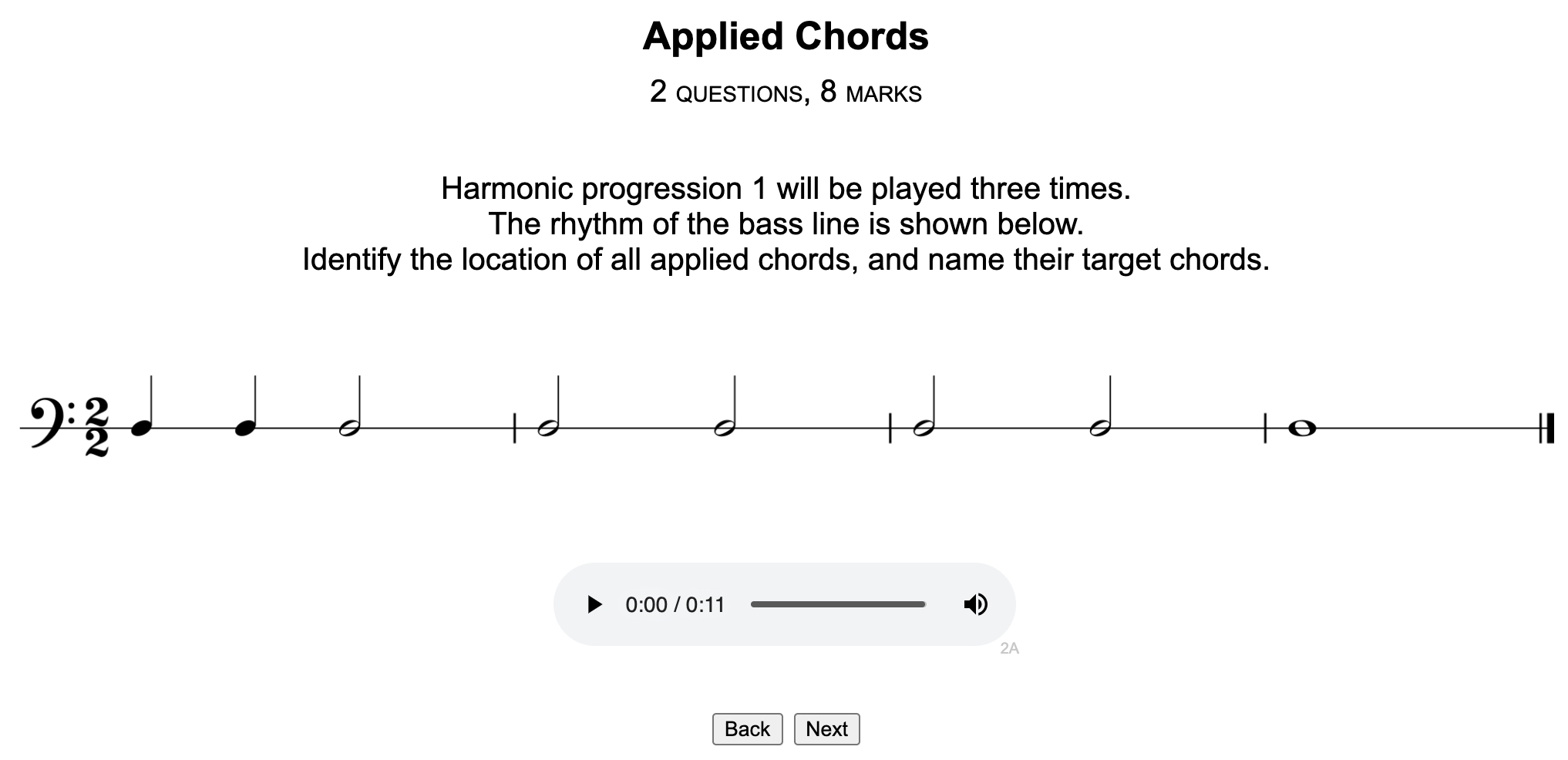 Applied Chords

2 QUESTIONS, 8 MARKS

Harmonic progression 1 will be played three times.
The rhythm of the bass line is shown below.
Identify the location of all applied chords, and name their target chords.

$\frac{2}{2}$

0:00 / 0:11

2A

Back Next